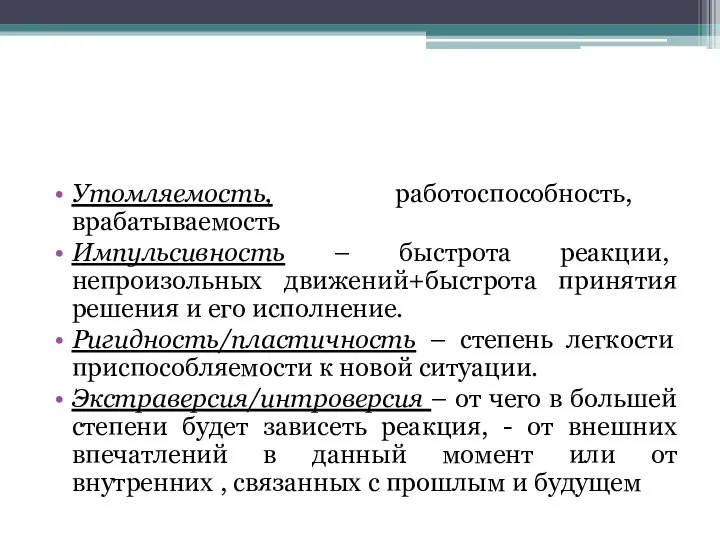 • Утомляемость, работоспособность, врабатываемость
• Импульсивность – быстрота реакции, непроизольных движений+быстрота принятия решения и его исполнение.
• Ригидность/пластичность – степень легкости приспособляемости к новой ситуации.
• Экстраверсия/интроверсия – от чего в большей степени будет зависеть реакция, - от внешних впечатлений в данный момент или от внутренних , связанных с прошлым и будущем